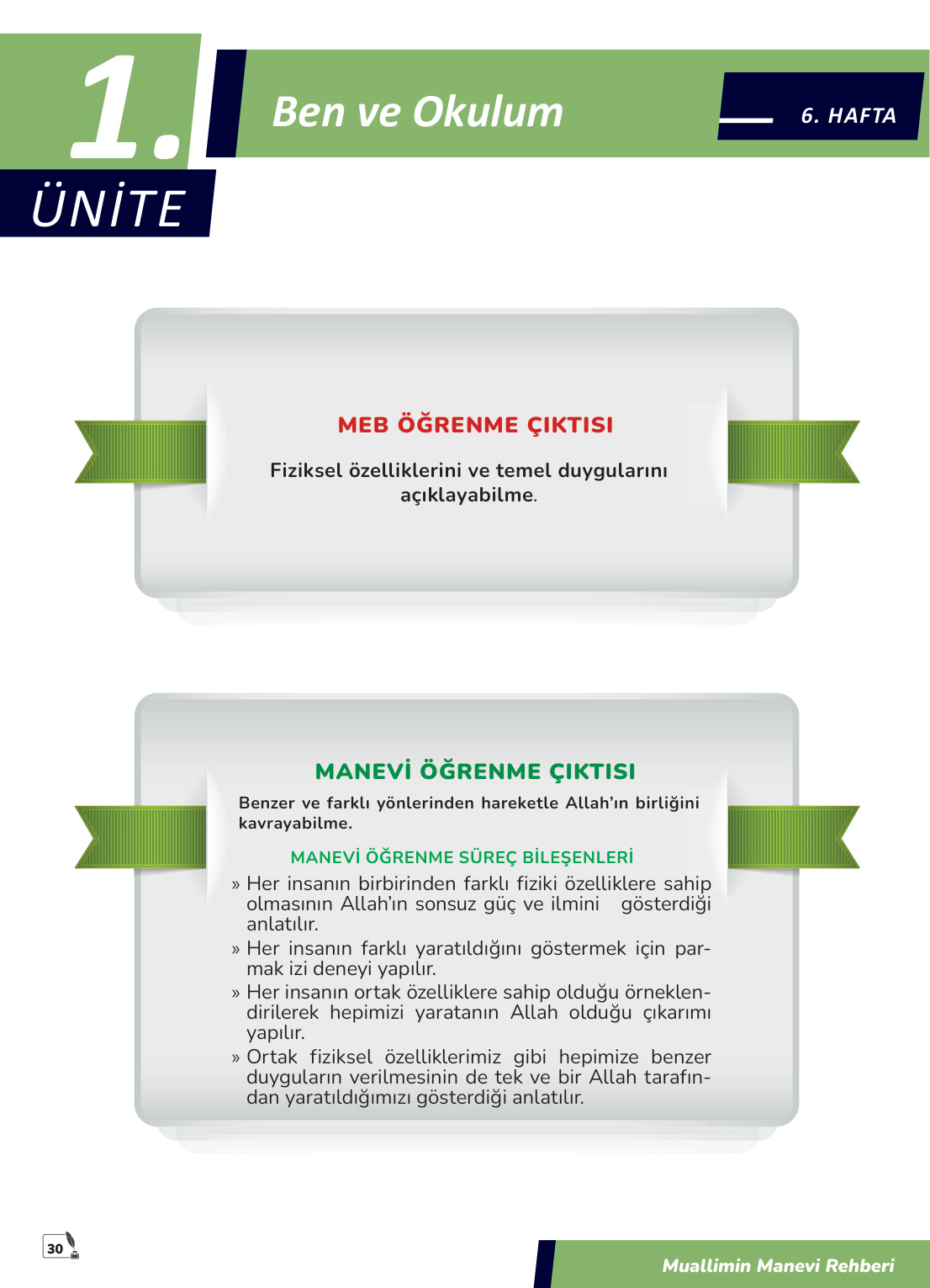 1.
ÜNİTE

Ben ve Okulum

6. HAFTA

MEB ÖĞRENME ÇIKTISI

Fiziksel özelliklerini ve temel duygularını açıklayabilme.

MANEVİ ÖĞRENME ÇIKTISI

Benzer ve farklı yönlerinden hareketle Allah'ın birliğini kavrayabilme.

MANEVİ ÖĞRENME SÜREÇ BİLEŞENLERİ

» Her insanın birbirinden farklı fiziki özelliklere sahip olmasının Allah'ın sonsuz güç ve ilmini gösterdiği anlatılır.
» Her insanın farklı yaratıldığını göstermek için parmak izi deneyi yapılır.
» Her insanın ortak özelliklere sahip olduğu örneklendirilerek hepimizi yaratanın Allah olduğu çıkarımı yapılır.
» Ortak fiziksel özelliklerimiz gibi hepimize benzer duyguların verilmesinin de tek ve bir Allah tarafından yaratıldığımızı gösterdiği anlatılır.

30

Muallimin Manevi Rehberi